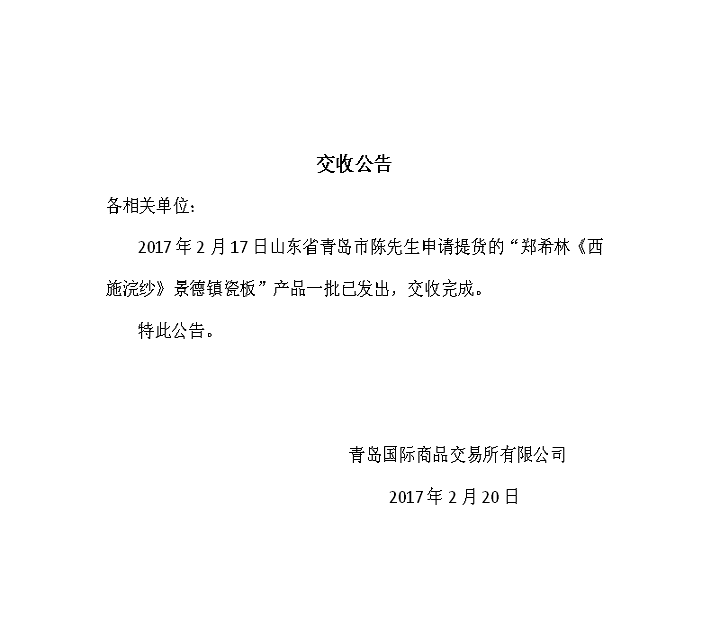 交收公告

各相关单位:

2017年2月17日山东省青岛市陈先生申请提货的“郑希林《西施浣纱》景德镇瓷板”产品一批已发出，交收完成。

特此公告。

青岛国际商品交易所有限公司

2017年2月20日